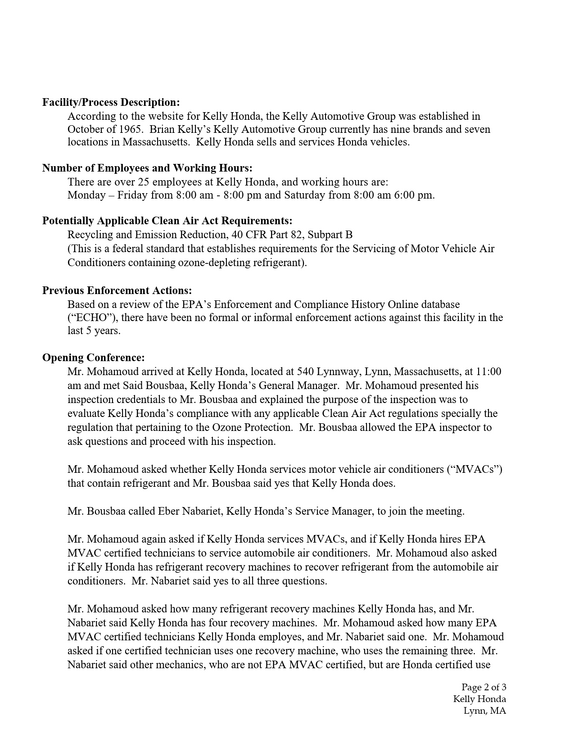 Facility/Process Description:
According to the website for Kelly Honda, the Kelly Automotive Group was established in October of 1965. Brian Kelly's Kelly Automotive Group currently has nine brands and seven locations in Massachusetts. Kelly Honda sells and services Honda vehicles.

Number of Employees and Working Hours:
There are over 25 employees at Kelly Honda, and working hours are:
Monday – Friday from 8:00 am - 8:00 pm and Saturday from 8:00 am 6:00 pm.

Potentially Applicable Clean Air Act Requirements:
Recycling and Emission Reduction, 40 CFR Part 82, Subpart B
(This is a federal standard that establishes requirements for the Servicing of Motor Vehicle Air Conditioners containing ozone-depleting refrigerant).

Previous Enforcement Actions:
Based on a review of the EPA's Enforcement and Compliance History Online database ("ECHO"), there have been no formal or informal enforcement actions against this facility in the last 5 years.

Opening Conference:
Mr. Mohamoud arrived at Kelly Honda, located at 540 Lynnway, Lynn, Massachusetts, at 11:00 am and met Said Bousbaa, Kelly Honda's General Manager. Mr. Mohamoud presented his inspection credentials to Mr. Bousbaa and explained the purpose of the inspection was to evaluate Kelly Honda's compliance with any applicable Clean Air Act regulations specially the regulation that pertaining to the Ozone Protection. Mr. Bousbaa allowed the EPA inspector to ask questions and proceed with his inspection.

Mr. Mohamoud asked whether Kelly Honda services motor vehicle air conditioners ("MVACs") that contain refrigerant and Mr. Bousbaa said yes that Kelly Honda does.

Mr. Bousbaa called Eber Nabariet, Kelly Honda's Service Manager, to join the meeting.

Mr. Mohamoud again asked if Kelly Honda services MVACs, and if Kelly Honda hires EPA MVAC certified technicians to service automobile air conditioners. Mr. Mohamoud also asked if Kelly Honda has refrigerant recovery machines to recover refrigerant from the automobile air conditioners. Mr. Nabariet said yes to all three questions.

Mr. Mohamoud asked how many refrigerant recovery machines Kelly Honda has, and Mr. Nabariet said Kelly Honda has four recovery machines. Mr. Mohamoud asked how many EPA MVAC certified technicians Kelly Honda employes, and Mr. Nabariet said one. Mr. Mohamoud asked if one certified technician uses one recovery machine, who uses the remaining three. Mr. Nabariet said other mechanics, who are not EPA MVAC certified, but are Honda certified use

Page 2 of 3
Kelly Honda
Lynn, MA